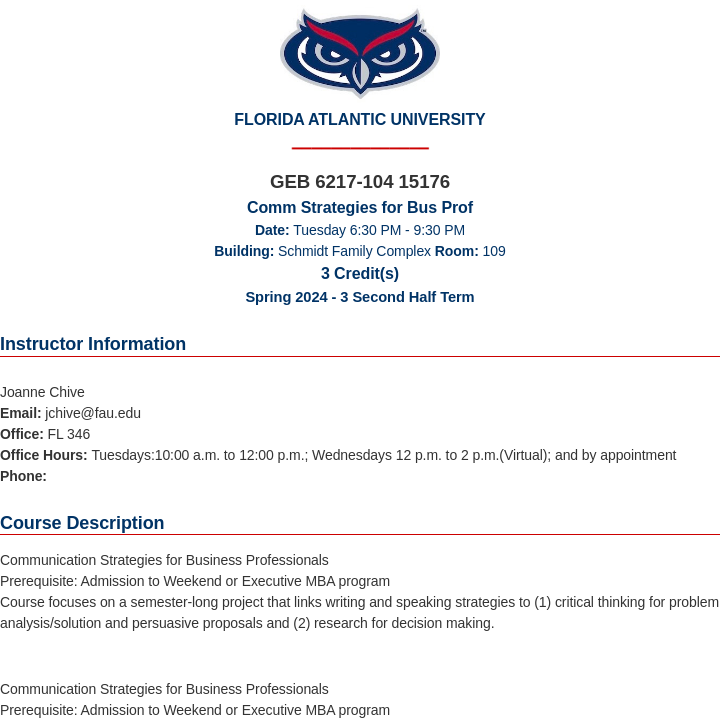 FLORIDA ATLANTIC UNIVERSITY

GEB 6217-104 15176

Comm Strategies for Bus Prof

Date: Tuesday 6:30 PM - 9:30 PM

Building: Schmidt Family Complex Room: 109

3 Credit(s)

Spring 2024 - 3 Second Half Term

Instructor Information

Joanne Chive
Email: jchive@fau.edu
Office: FL 346
Office Hours: Tuesdays:10:00 a.m. to 12:00 p.m.; Wednesdays 12 p.m. to 2 p.m.(Virtual); and by appointment
Phone:

Course Description

Communication Strategies for Business Professionals
Prerequisite: Admission to Weekend or Executive MBA program
Course focuses on a semester-long project that links writing and speaking strategies to (1) critical thinking for problem analysis/solution and persuasive proposals and (2) research for decision making.

Communication Strategies for Business Professionals
Prerequisite: Admission to Weekend or Executive MBA program